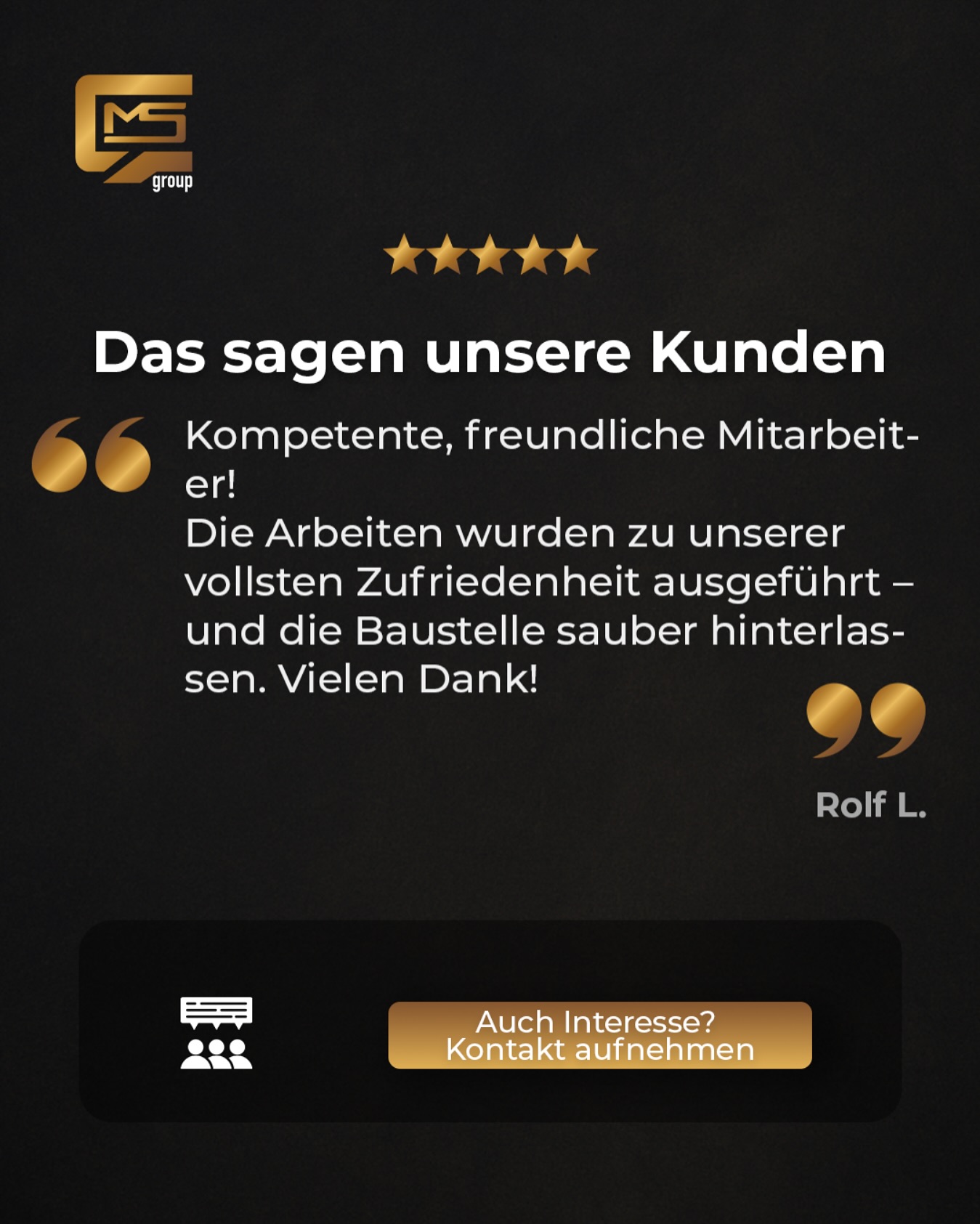 MS group

Das sagen unsere Kunden

Kompetente, freundliche Mitarbeiter!
Die Arbeiten wurden zu unserer vollsten Zufriedenheit ausgeführt – und die Baustelle sauber hinterlassen. Vielen Dank!

Rolf L.

Auch Interesse?
Kontakt aufnehmen